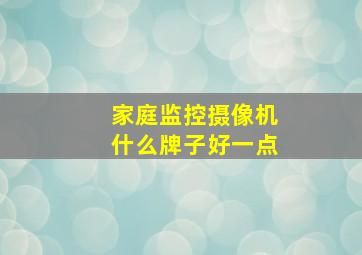 家庭监控摄像机
什么牌子好一点